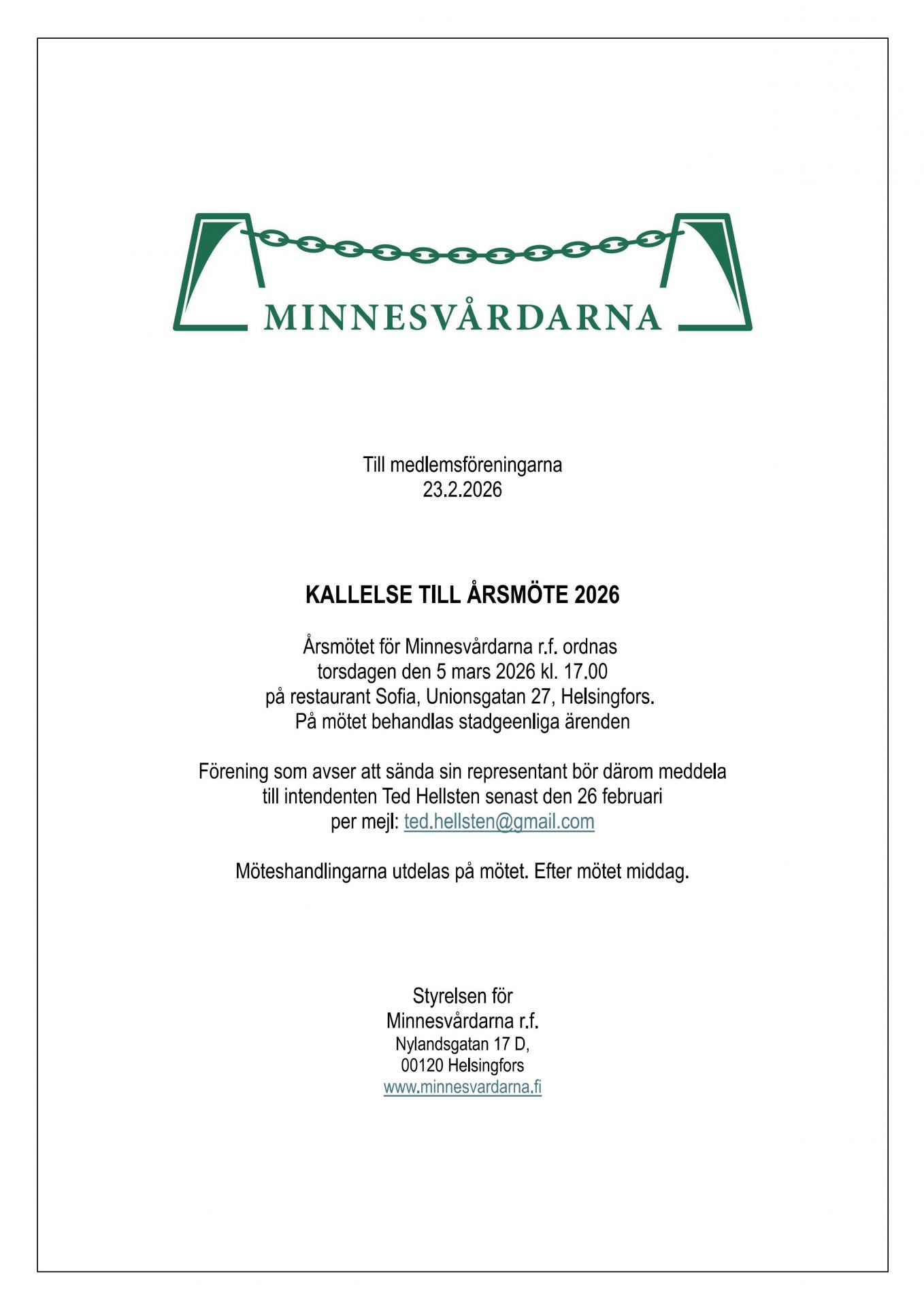 MINNESVÅRDARNA

Till medlemsföreningarna
23.2.2026

KALLELSE TILL ÅRSMÖTE 2026

Årsmötet för Minnesvårdarna r.f. ordnas
torsdagen den 5 mars 2026 kl. 17.00
på restaurant Sofia, Unionsgatan 27, Helsingfors.
På mötet behandlas stadgeenliga ärenden

Förening som avser att sända sin representant bör därom meddela
till intendenten Ted Hellsten senast den 26 februari
per mejl: ted.hellsten@gmail.com

Möteshandlingarna utdelas på mötet. Efter mötet middag.

Styrelsen för
Minnesvårdarna r.f.
Nylandsgatan 17 D,
00120 Helsingfors
www.minnesvardarna.fi